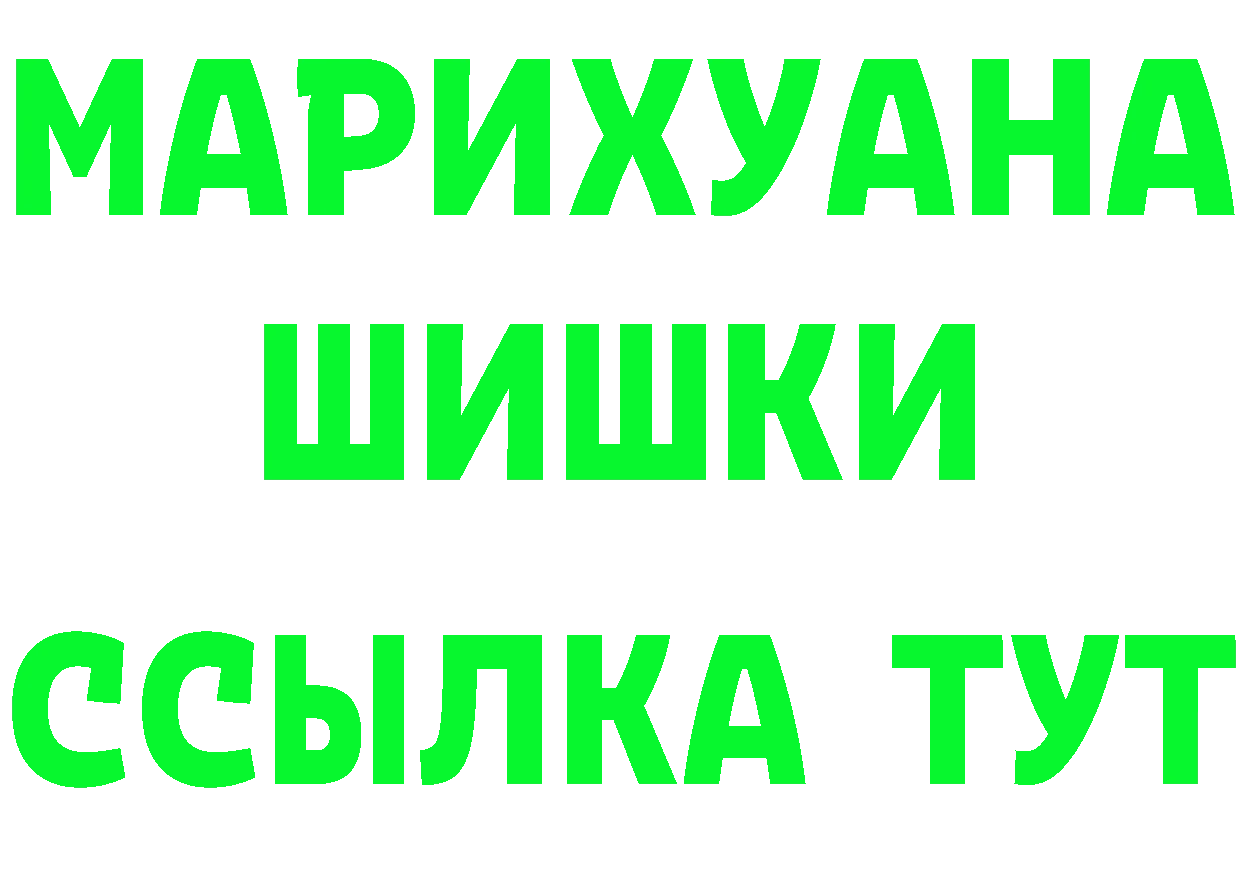 МАРИХУАНА
ШИШКИ
ССЫЛКА ТУТ